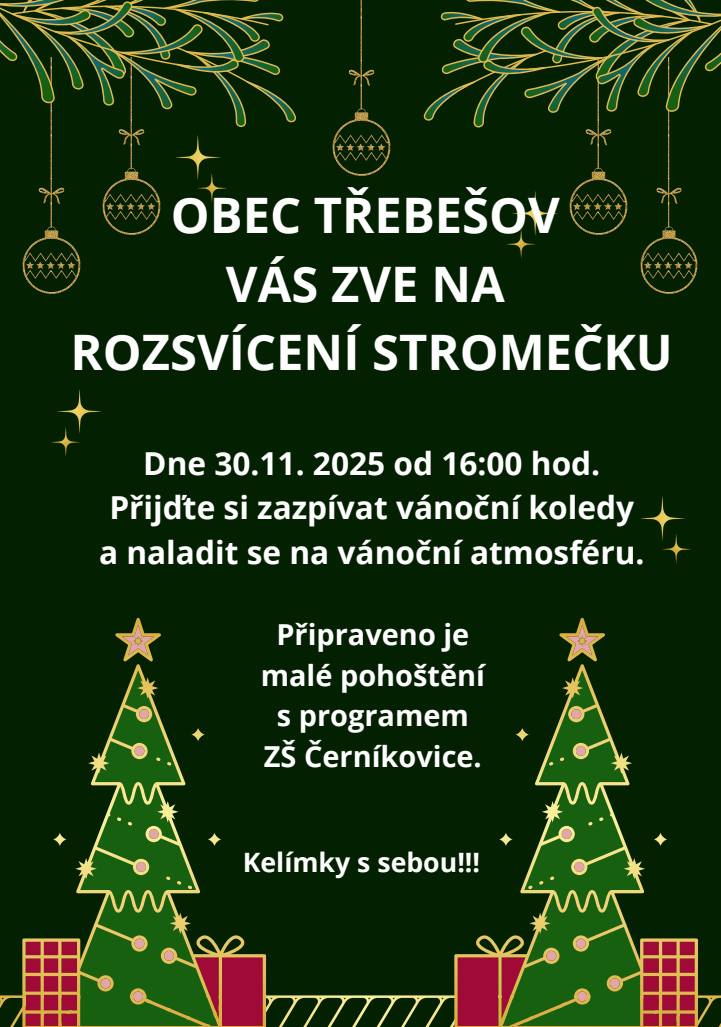 OBEC TŘEBEŠOV
VÁS ZVE NA
ROZSVÍCENÍ STROMEČKU

Dne 30.11. 2025 od 16:00 hod.
Přijďte si zazpívat vánoční koledy
a naladit se na vánoční atmosféru.

Připraveno je
malé pohoštění
s programem
ZŠ Černíkovice.

Kelímky s sebou!!!